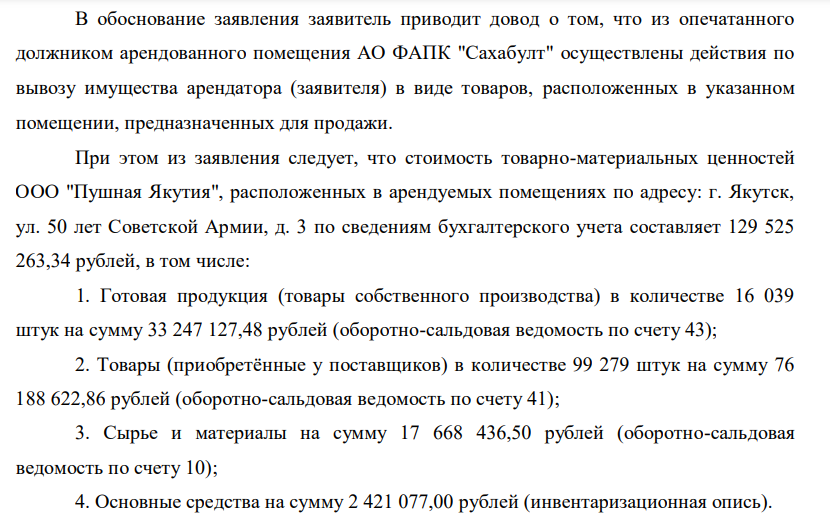 В обоснование заявления заявитель приводит довод о том, что из опечатанного должником арендованного помещения АО ФАПК "Сахабулт" осуществлены действия по вывозу имущества арендатора (заявителя) в виде товаров, расположенных в указанном помещении, предназначенных для продажи.

При этом из заявления следует, что стоимость товарно-материальных ценностей ООО "Пушная Якутия", расположенных в арендуемых помещениях по адресу: г. Якутск, ул. 50 лет Советской Армии, д. 3 по сведениям бухгалтерского учета составляет 129 525 263,34 рублей, в том числе:

1. Готовая продукция (товары собственного производства) в количестве 16 039 штук на сумму 33 247 127,48 рублей (оборотно-сальдовая ведомость по счету 43);

2. Товары (приобретённые у поставщиков) в количестве 99 279 штук на сумму 76 188 622,86 рублей (оборотно-сальдовая ведомость по счету 41);

3. Сырье и материалы на сумму 17 668 436,50 рублей (оборотно-сальдовая ведомость по счету 10);

4. Основные средства на сумму 2 421 077,00 рублей (инвентаризационная опись).